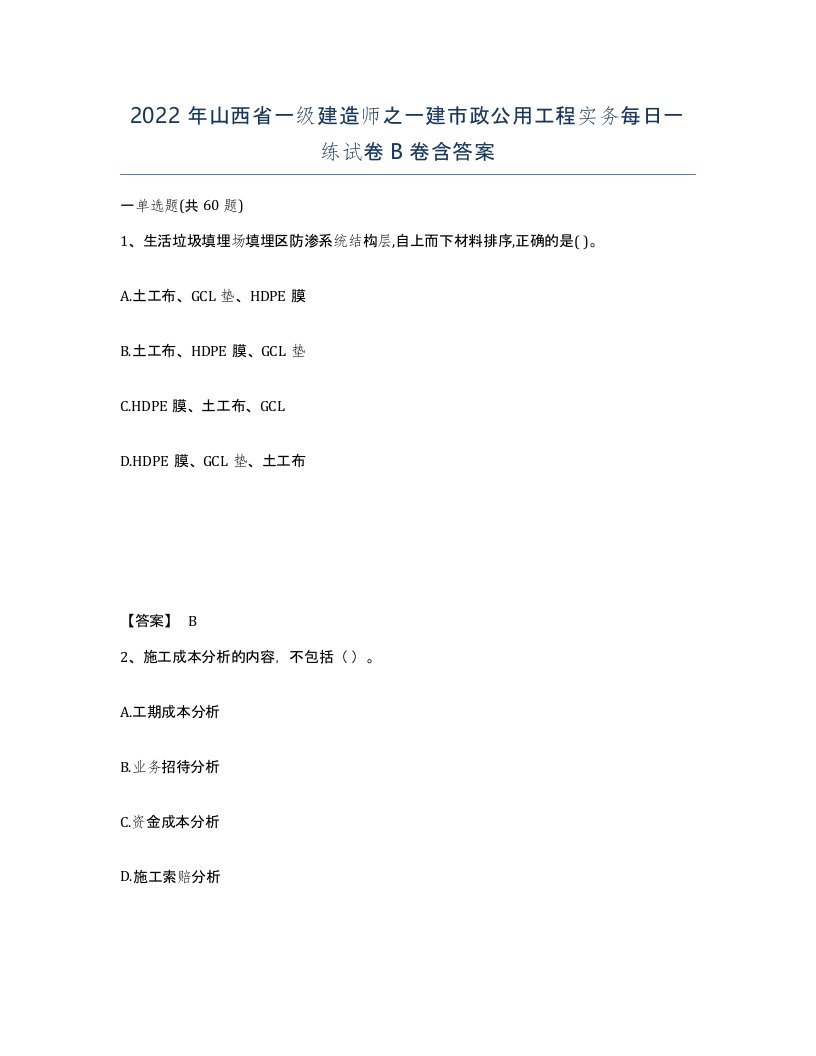 2022 年山西省一级建造师之一建市政公用工程实务每日一练试卷 B 卷含答案

一单选题(共 60 题)

1、生活垃圾填埋场填埋区防渗系统结构层,自上而下材料排序,正确的是( )。

A.土工布、GCL 垫、HDPE 膜

B.土工布、HDPE 膜、GCL 垫

C.HDPE 膜、土工布、GCL

D.HDPE 膜、GCL 垫、土工布

【答案】 B

2、施工成本分析的内容，不包括（ ）。

A.工期成本分析

B.业务招待分析

C.资金成本分析

D.施工索赔分析